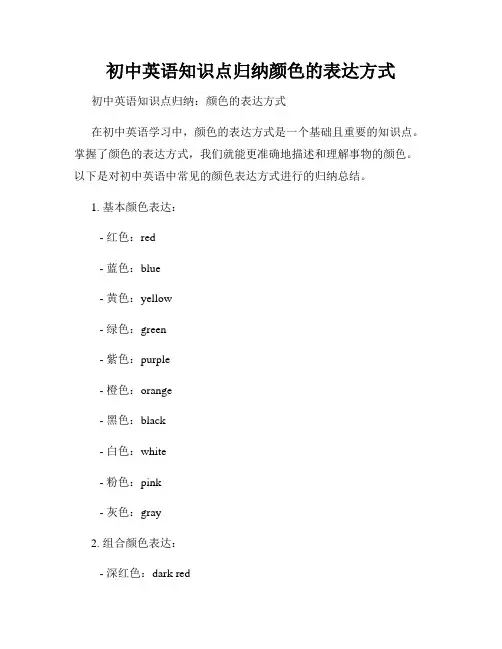 初中英语知识点归纳颜色的表达方式

初中英语知识点归纳：颜色的表达方式

在初中英语学习中，颜色的表达方式是一个基础且重要的知识点。掌握了颜色的表达方式，我们就能更准确地描述和理解事物的颜色。以下是对初中英语中常见的颜色表达方式进行的归纳总结。

1. 基本颜色表达：

- 红色：red

- 蓝色：blue

- 黄色：yellow

- 绿色：green

- 紫色：purple

- 橙色：orange

- 黑色：black

- 白色：white

- 粉色：pink

- 灰色：gray

2. 组合颜色表达：

- 深红色：dark red